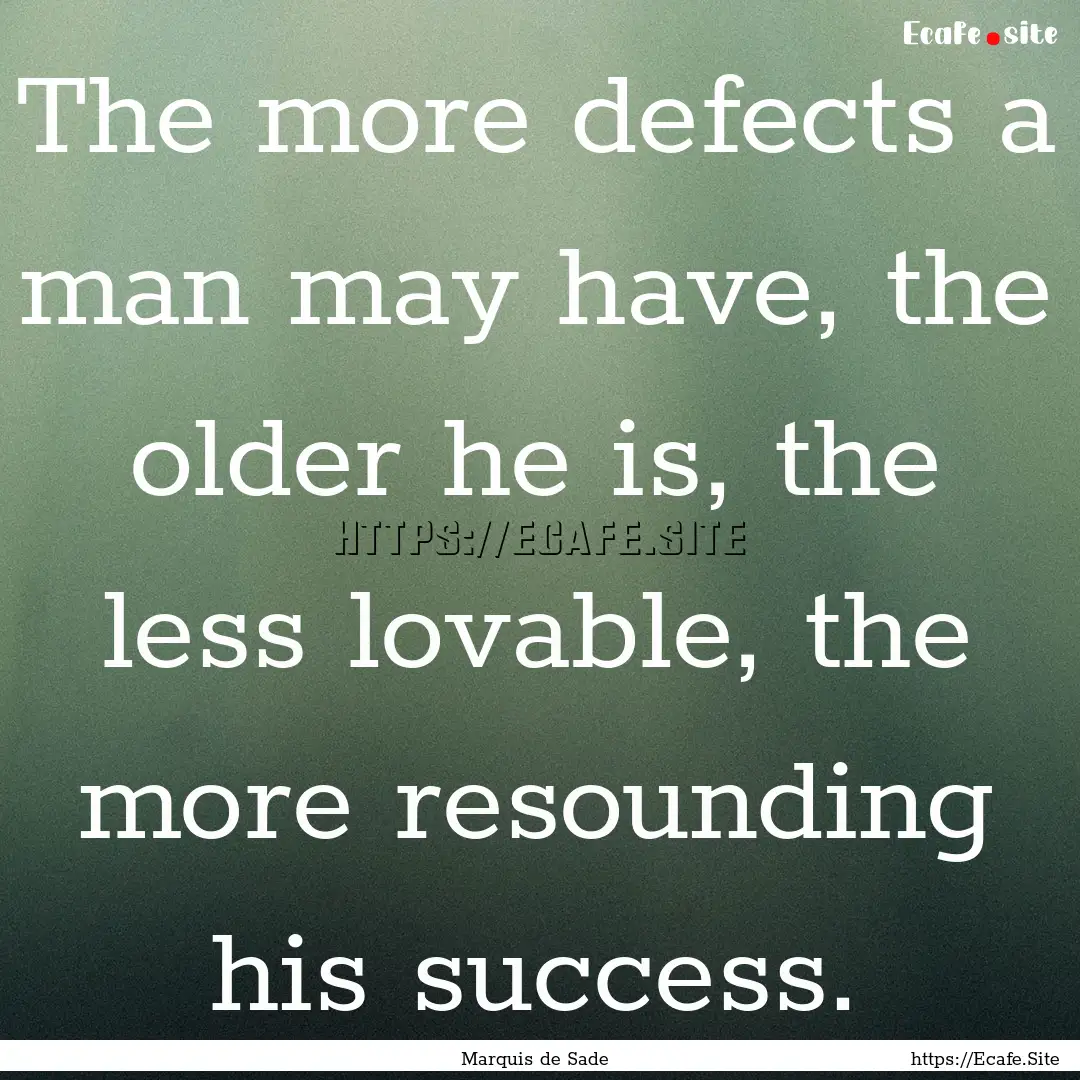 Ecafe.site

The more defects a man may have, the older he is, the less lovable, the more resounding his success.

HTTPS://ECAFE.SITE

Marquis de Sade

https://Ecafe.Site